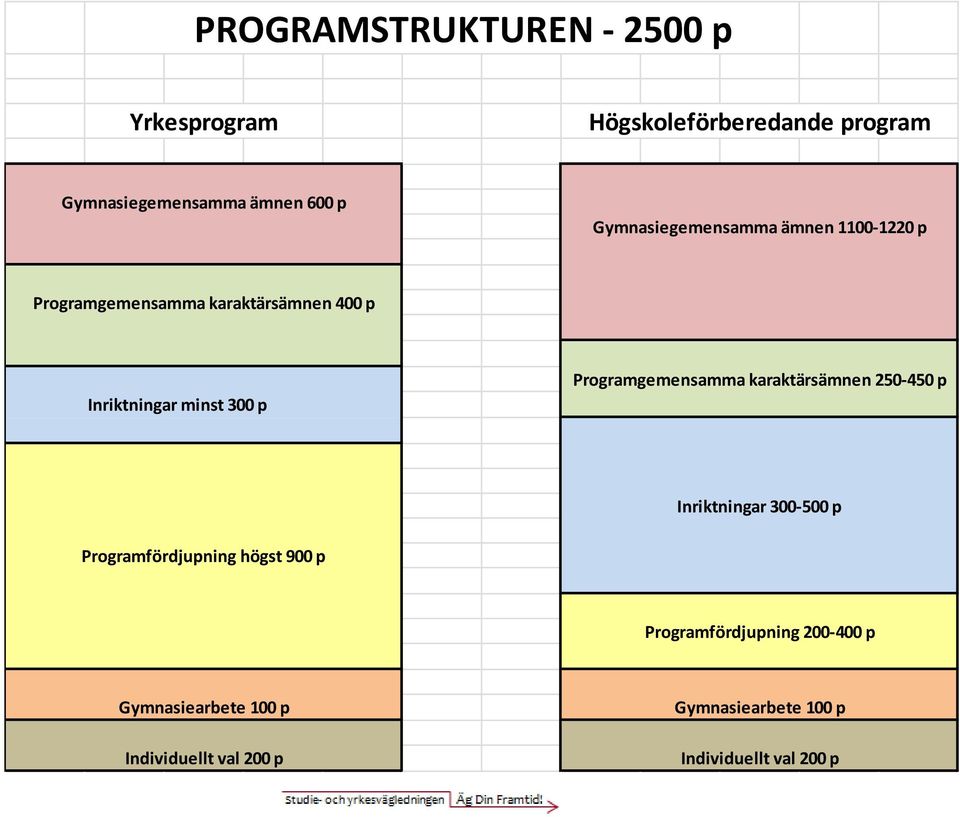 PROGRAMSTRUKTUREN - 2500 p

Yrkesprogram

Gymnasiegemensamma ämnen 600 p

Programgemensamma karaktärsämnen 400 p

Inriktningar minst 300 p

Programfördjupning högst 900 p

Gymnasiearbete 100 p

Individuellt val 200 p

Högskoleförberedande program

Gymnasiegemensamma ämnen 1100-1220 p

Programgemensamma karaktärsämnen 250-450 p

Inriktningar 300-500 p

Programfördjupning 200-400 p

Gymnasiearbete 100 p

Individuellt val 200 p

Studie- och yrkesvägledningen Äg Din Framtid!